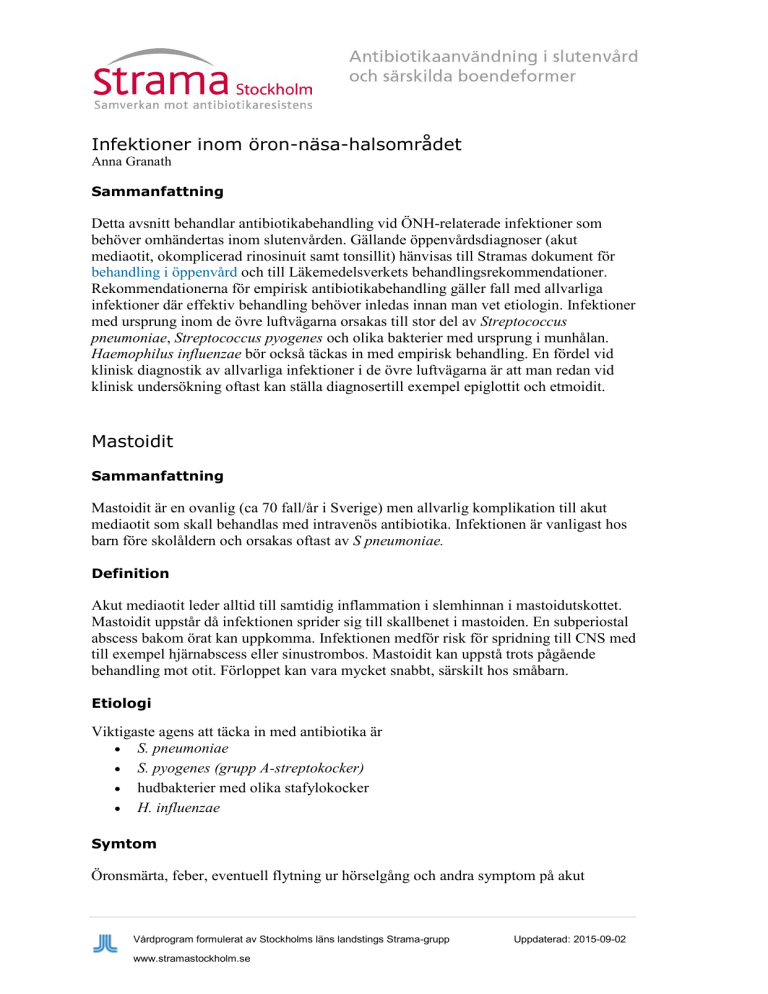 Strama Stockholm
Samverkan mot antibiotikaresistens

Antibiotikaanvändning i slutenvård och särskilda boendeformer

Infektioner inom öron-näsa-halsområdet
Anna Granath

Sammanfattning

Detta avsnitt behandlar antibiotikabehandling vid ÖNH-relaterade infektioner som behöver omhändertas inom slutenvården. Gällande öppenvårdsdiagnoser (akut mediaotit, okomplicerad rinosinuit samt tonsillit) hänvisas till Stramas dokument för behandling i öppenvård och till Läkemedelsverkets behandlingsrekommendationer. Rekommendationerna för empirisk antibiotikabehandling gäller fall med allvarliga infektioner där effektiv behandling behöver inledas innan man vet etiologin. Infektioner med ursprung inom de övre luftvägarna orsakas till stor del av Streptococcus pneumoniae, Streptococcus pyogenes och olika bakterier med ursprung i munhålan. Haemophilus influenzae bör också täckas in med empirisk behandling. En fördel vid klinisk diagnostik av allvarliga infektioner i de övre luftvägarna är att man redan vid klinisk undersökning oftast kan ställa diagnosertill exempel epiglottit och etmoidit.

Mastoidit

Sammanfattning

Mastoidit är en ovanlig (ca 70 fall/år i Sverige) men allvarlig komplikation till akut mediaotit som skall behandlas med intravenös antibiotika. Infektionen är vanligast hos barn före skolåldern och orsakas oftast av S pneumoniae.

Definition

Akut mediaotit leder alltid till samtidig inflammation i slemhinnan i mastoidutskottet. Mastoidit uppstår då infektionen sprider sig till skallbenet i mastoiden. En subperiostal abscess bakom örat kan uppkomma. Infektionen medför risk för spridning till CNS med till exempel hjärnabscess eller sinustrombos. Mastoidit kan uppstå trots pågående behandling mot otit. Förloppet kan vara mycket snabbt, särskilt hos småbarn.

Etiologi

Viktigaste agens att täcka in med antibiotika är
• S. pneumoniae
• S. pyogenes (grupp A-streptokocker)
• hudbakterier med olika stafylokocker
• H. influenzae

Symtom

Öronsmärta, feber, eventuell flytning ur hörselgång och andra symptom på akut

Vårdprogram formulerat av Stockholms läns landstings Strama-grupp
Uppdaterad: 2015-09-02
www.stramastockholm.se